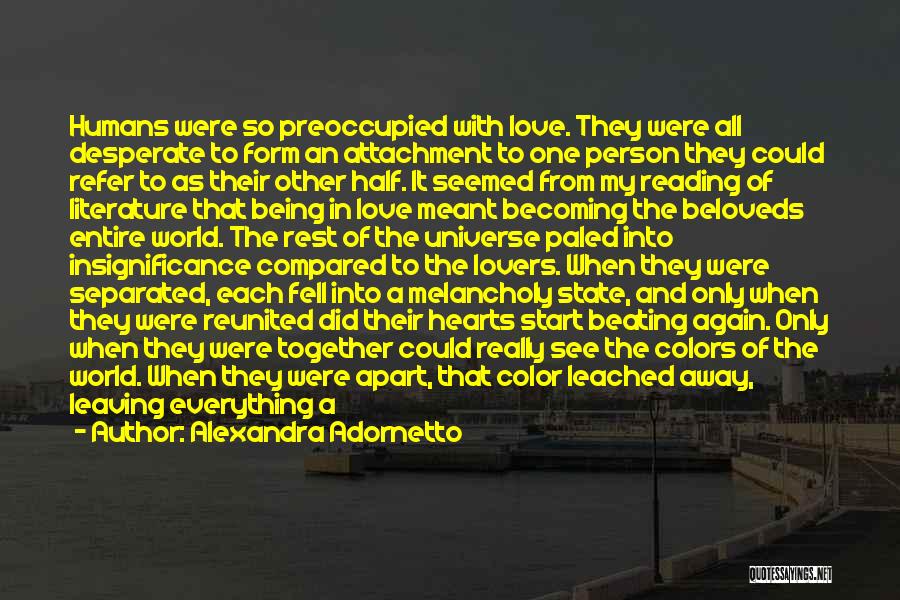 Humans were so preoccupied with love. They were all desperate to form an attachment to one person they could refer to as their other half. It seemed from my reading of literature that being in love meant becoming the beloveds entire world. The rest of the universe paled into insignificance compared to the lovers. When they were separated, each fell into a melancholy state, and only when they were reunited did their hearts start beating again. Only when they were together could really see the colors of the world. When they were apart, that color leached away, leaving everything a

- Author: Alexandra Adornetto

QUOTESSAYINGS.NET